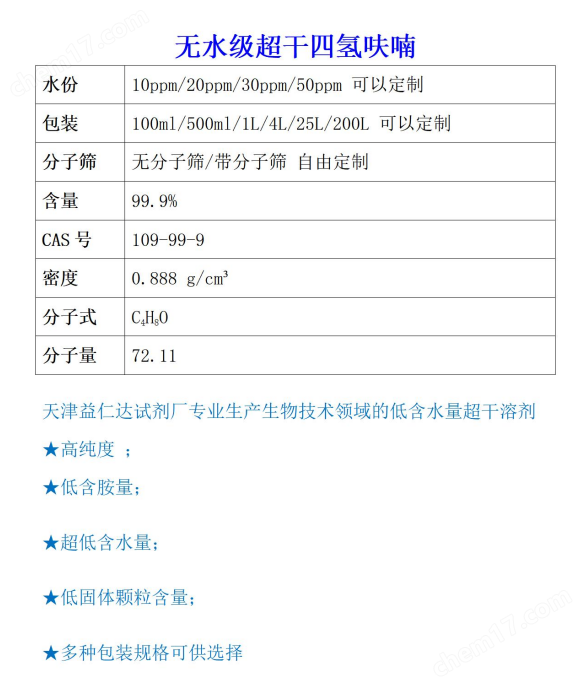 chem17.com

无水级超干四氢呋喃

| 水份 | 10ppm/20ppm/30ppm/50ppm 可以定制 |
|---|---|
| 包装 | 100ml/500ml/1L/4L/25L/200L 可以定制 |
| 分子筛 | 无分子筛/带分子筛 自由定制 |
| 含量 | 99.9% |
| CAS 号 | 109-99-9 |
| 密度 | 0.888 g/cm³ |
| 分子式 | $C_4H_8O$ |
| 分子量 | 72.11 |

天津益仁达试剂厂专业生产生物技术领域的低含水量超干溶剂

★高纯度 ;

★低含胺量;

★超低含水量;

★低固体颗粒含量;

★多种包装规格可供选择

chem17.com